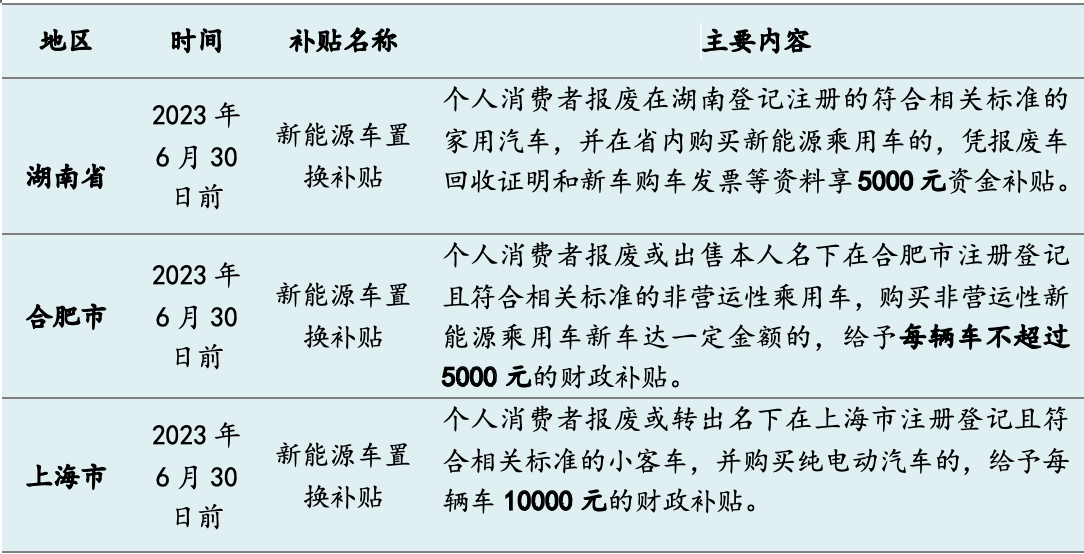 | 地区 | 时间 | 补贴名称 | 主要内容 |
|---|---|---|---|
| 湖南省 | 2023 年 6 月 30 日前 | 新能源车置换补贴 | 个人消费者报废在湖南登记注册的符合相关标准的家用汽车，并在省内购买新能源乘用车的，凭报废车回收证明和新车购车发票等资料享 5000 元资金补贴。 |
| 合肥市 | 2023 年 6 月 30 日前 | 新能源车置换补贴 | 个人消费者报废或出售本人名下在合肥市注册登记且符合相关标准的非营运性乘用车，购买非营运性新能源乘用车新车达一定金额的，给予每辆车不超过 5000 元的财政补贴。 |
| 上海市 | 2023 年 6 月 30 日前 | 新能源车置换补贴 | 个人消费者报废或转出名下在上海市注册登记且符合相关标准的小客车，并购买纯电动汽车的，给予每辆车 10000 元的财政补贴。 |